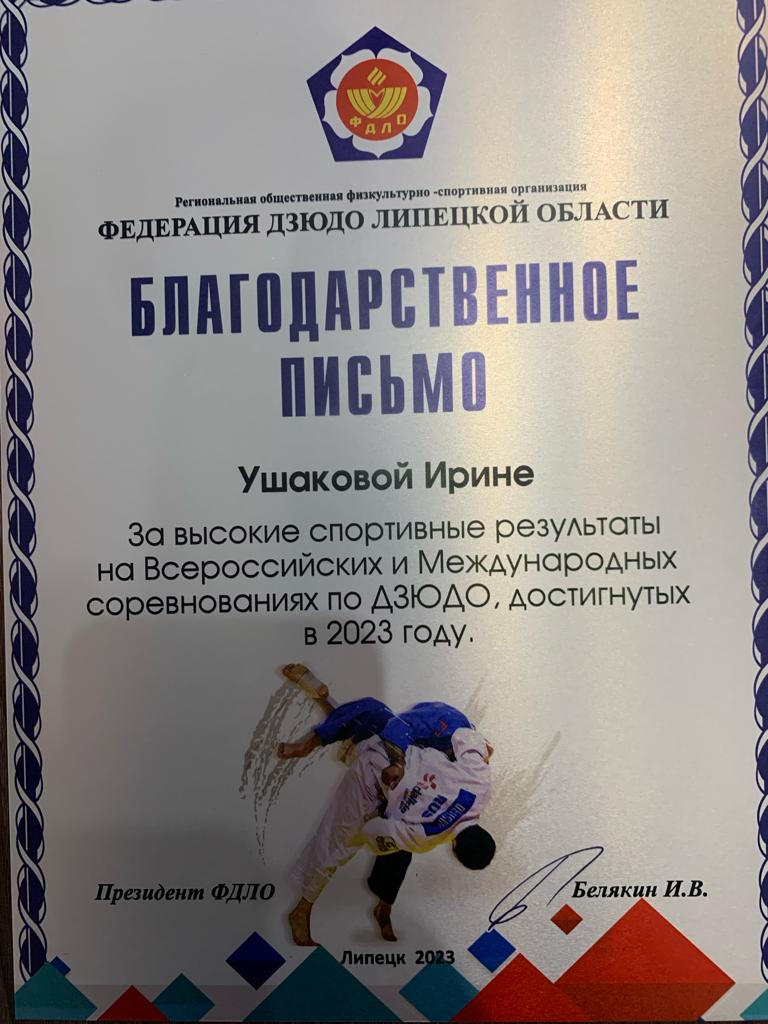 ФДЛО

Региональная общественная физкультурно -спортивная организация
ФЕДЕРАЦИЯ ДЗЮДО ЛИПЕЦКОЙ ОБЛАСТИ

БЛАГОДАРСТВЕННОЕ
ПИСЬМО

Ушаковой Ирине

За высокие спортивные результаты на Всероссийских и Международных соревнованиях по ДЗЮДО, достигнутых в 2023 году.

Президент ФДЛО

Белякин И.В.

Липецк 2023